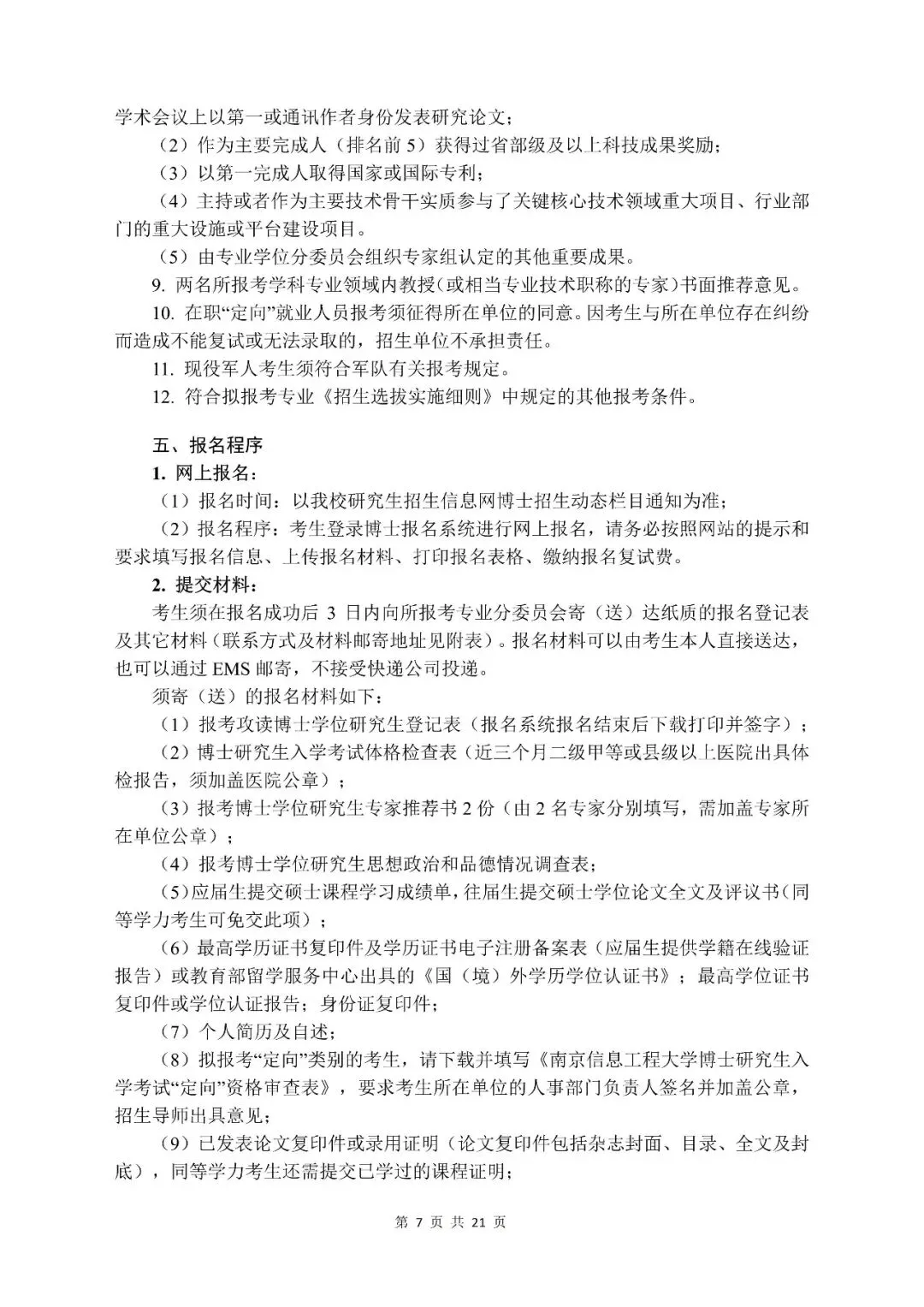 学术会议上以第一或通讯作者身份发表研究论文；

（2）作为主要完成人（排名前 5）获得过省部级及以上科技成果奖励；

（3）以第一完成人取得国家或国际专利；

（4）主持或者作为主要技术骨干实质参与了关键核心技术领域重大项目、行业部门的重大设施或平台建设项目。

（5）由专业学位分委员会组织专家组认定的其他重要成果。

9. 两名所报考学科专业领域内教授（或相当专业技术职称的专家）书面推荐意见。

10. 在职“定向”就业人员报考须征得所在单位的同意。因考生与所在单位存在纠纷而造成不能复试或无法录取的，招生单位不承担责任。

11. 现役军人考生须符合军队有关报考规定。

12. 符合拟报考专业《招生选拔实施细则》中规定的其他报考条件。

五、报名程序

1. 网上报名：

（1）报名时间：以我校研究生招生信息网博士招生动态栏目通知为准；

（2）报名程序：考生登录博士报名系统进行网上报名，请务必按照网站的提示和要求填写报名信息、上传报名材料、打印报名表格、缴纳报名复试费。

2. 提交材料：

考生须在报名成功后 3 日内向所报考专业分委员会寄（送）达纸质的报名登记表及其它材料（联系方式及材料邮寄地址见附表）。报名材料可以由考生本人直接送达，也可以通过 EMS 邮寄，不接受快递公司投递。

须寄（送）的报名材料如下：

（1）报考攻读博士学位研究生登记表（报名系统报名结束后下载打印并签字）；

（2）博士研究生入学考试体格检查表（近三个月二级甲等或县级以上医院出具体检报告，须加盖医院公章）；

（3）报考博士学位研究生专家推荐书 2 份（由 2 名专家分别填写，需加盖专家所在单位公章）；

（4）报考博士学位研究生思想政治和品德情况调查表；

（5）应届生提交硕士课程学习成绩单，往届生提交硕士学位论文全文及评议书（同等学力考生可免交此项）；

（6）最高学历证书复印件及学历证书电子注册备案表（应届生提供学籍在线验证报告）或教育部留学服务中心出具的《国（境）外学历学位认证书》；最高学位证书复印件或学位认证报告；身份证复印件；

（7）个人简历及自述；

（8）拟报考“定向”类别的考生，请下载并填写《南京信息工程大学博士研究生入学考试“定向”资格审查表》，要求考生所在单位的人事部门负责人签名并加盖公章，招生导师出具意见；

（9）已发表论文复印件或录用证明（论文复印件包括杂志封面、目录、全文及封底），同等学力考生还需提交已学过的课程证明；

第 7 页 共 21 页